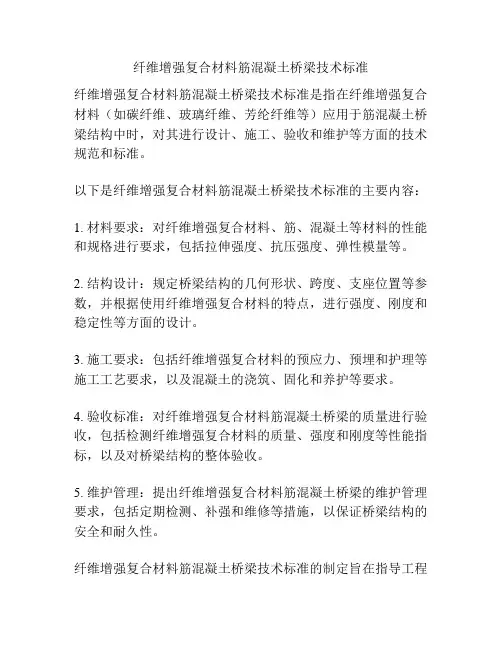 纤维增强复合材料筋混凝土桥梁技术标准

纤维增强复合材料筋混凝土桥梁技术标准是指在纤维增强复合材料（如碳纤维、玻璃纤维、芳纶纤维等）应用于筋混凝土桥梁结构中时，对其进行设计、施工、验收和维护等方面的技术规范和标准。

以下是纤维增强复合材料筋混凝土桥梁技术标准的主要内容：

1. 材料要求：对纤维增强复合材料、筋、混凝土等材料的性能和规格进行要求，包括拉伸强度、抗压强度、弹性模量等。

2. 结构设计：规定桥梁结构的几何形状、跨度、支座位置等参数，并根据使用纤维增强复合材料的特点，进行强度、刚度和稳定性等方面的设计。

3. 施工要求：包括纤维增强复合材料的预应力、预埋和护理等施工工艺要求，以及混凝土的浇筑、固化和养护等要求。

4. 验收标准：对纤维增强复合材料筋混凝土桥梁的质量进行验收，包括检测纤维增强复合材料的质量、强度和刚度等性能指标，以及对桥梁结构的整体验收。

5. 维护管理：提出纤维增强复合材料筋混凝土桥梁的维护管理要求，包括定期检测、补强和维修等措施，以保证桥梁结构的安全和耐久性。

纤维增强复合材料筋混凝土桥梁技术标准的制定旨在指导工程